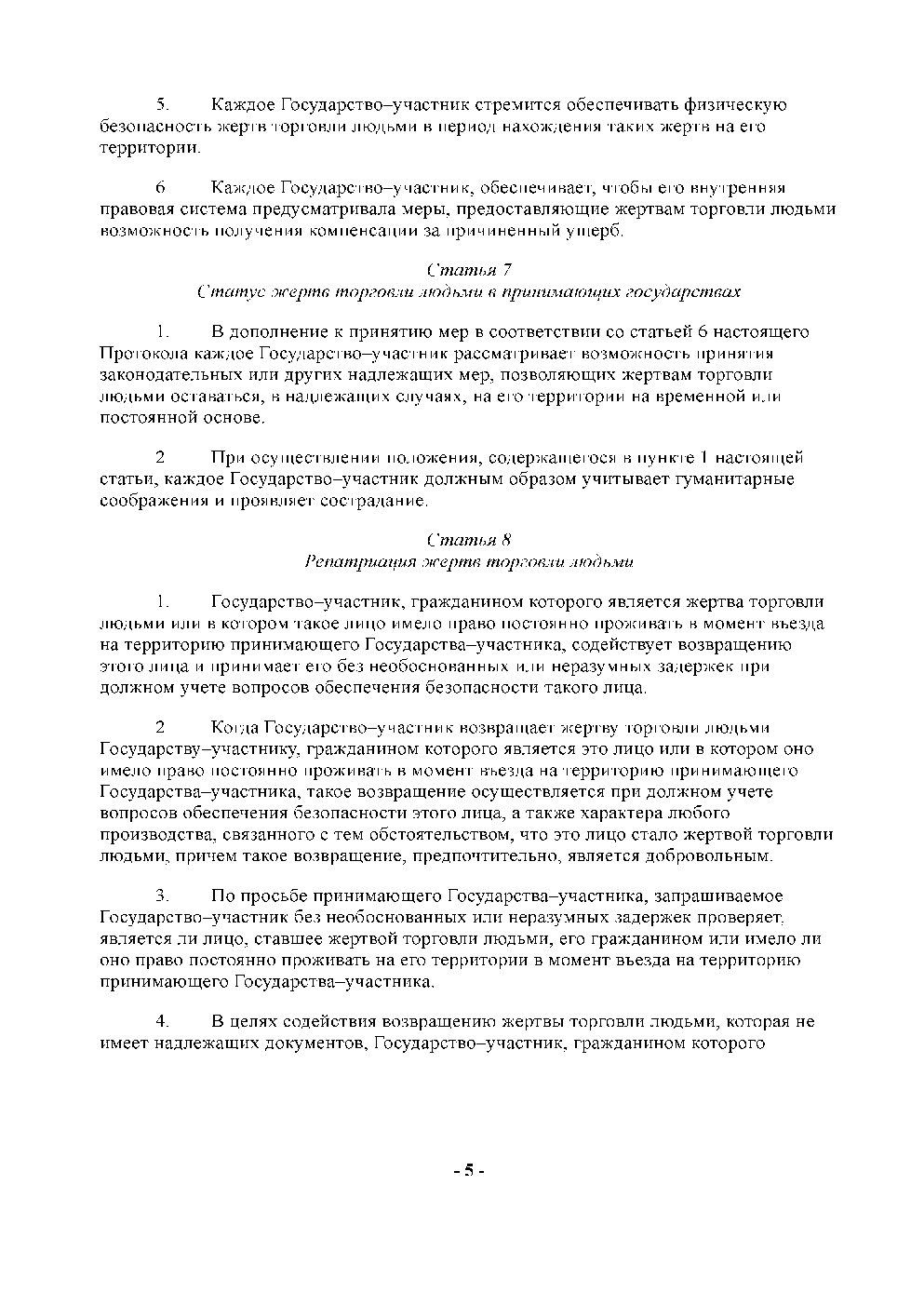 5. Каждое Государство–участник стремится обеспечивать физическую безопасность жертв торговли людьми в период нахождения таких жертв на его территории.

6 Каждое Государство–участник, обеспечивает, чтобы его внутренняя правовая система предусматривала меры, предоставляющие жертвам торговли людьми возможность получения компенсации за причиненный ущерб.

Статья 7
Статус жертв торговли людьми в принимающих государствах

1. В дополнение к принятию мер в соответствии со статьей 6 настоящего Протокола каждое Государство–участник рассматривает возможность принятия законодательных или других надлежащих мер, позволяющих жертвам торговли людьми оставаться, в надлежащих случаях, на его территории на временной или постоянной основе.

2 При осуществлении положения, содержащегося в пункте 1 настоящей статьи, каждое Государство–участник должным образом учитывает гуманитарные соображения и проявляет сострадание.

Статья 8
Репатриация жертв торговли людьми

1. Государство–участник, гражданином которого является жертва торговли людьми или в котором такое лицо имело право постоянно проживать в момент въезда на территорию принимающего Государства–участника, содействует возвращению этого лица и принимает его без необоснованных или неразумных задержек при должном учете вопросов обеспечения безопасности такого лица.

2 Когда Государство–участник возвращает жертву торговли людьми Государству–участнику, гражданином которого является это лицо или в котором оно имело право постоянно проживать в момент въезда на территорию принимающего Государства–участника, такое возвращение осуществляется при должном учете вопросов обеспечения безопасности этого лица, а также характера любого производства, связанного с тем обстоятельством, что это лицо стало жертвой торговли людьми, причем такое возвращение, предпочтительно, является добровольным.

3. По просьбе принимающего Государства–участника, запрашиваемое Государство–участник без необоснованных или неразумных задержек проверяет, является ли лицо, ставшее жертвой торговли людьми, его гражданином или имело ли оно право постоянно проживать на его территории в момент въезда на территорию принимающего Государства–участника.

4. В целях содействия возвращению жертвы торговли людьми, которая не имеет надлежащих документов, Государство–участник, гражданином которого

- 5 -